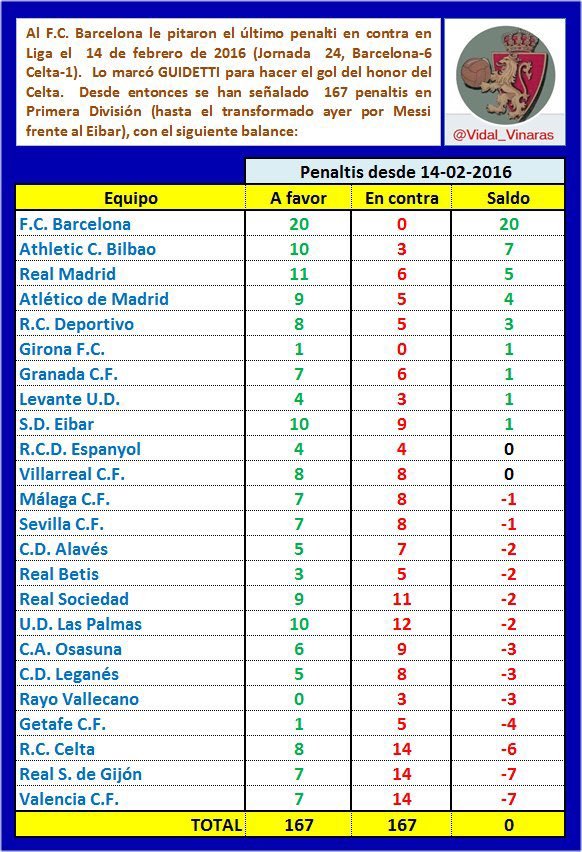 Al F.C. Barcelona le pitaron el último penalti en contra en Liga el 14 de febrero de 2016 (Jornada 24, Barcelona-6 Celta-1). Lo marcó GUIDETTI para hacer el gol del honor del Celta. Desde entonces se han señalado 167 penaltis en Primera División (hasta el transformado ayer por Messi frente al Eibar), con el siguiente balance:

@Vidal_Vinaras

| | Penaltis desde 14-02-2016 | | |
|---|---|---|---|
| Equipo | A favor | En contra | Saldo |
| F.C. Barcelona | 20 | 0 | 20 |
| Athletic C. Bilbao | 10 | 3 | 7 |
| Real Madrid | 11 | 6 | 5 |
| Atlético de Madrid | 9 | 5 | 4 |
| R.C. Deportivo | 8 | 5 | 3 |
| Girona F.C. | 1 | 0 | 1 |
| Granada C.F. | 7 | 6 | 1 |
| Levante U.D. | 4 | 3 | 1 |
| S.D. Eibar | 10 | 9 | 1 |
| R.C.D. Espanyol | 4 | 4 | 0 |
| Villarreal C.F. | 8 | 8 | 0 |
| Málaga C.F. | 7 | 8 | -1 |
| Sevilla C.F. | 7 | 8 | -1 |
| C.D. Alavés | 5 | 7 | -2 |
| Real Betis | 3 | 5 | -2 |
| Real Sociedad | 9 | 11 | -2 |
| U.D. Las Palmas | 10 | 12 | -2 |
| C.A. Osasuna | 6 | 9 | -3 |
| C.D. Leganés | 5 | 8 | -3 |
| Rayo Vallecano | 0 | 3 | -3 |
| Getafe C.F. | 1 | 5 | -4 |
| R.C. Celta | 8 | 14 | -6 |
| Real S. de Gijón | 7 | 14 | -7 |
| Valencia C.F. | 7 | 14 | -7 |
| TOTAL | 167 | 167 | 0 |